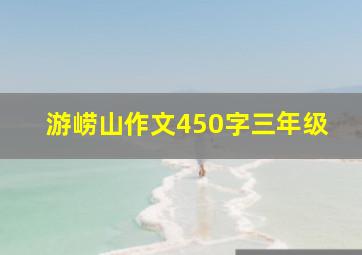 游崂山作文450字三年级